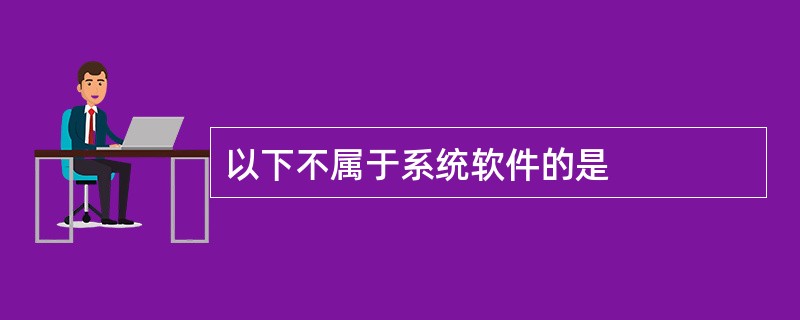 以下不属于系统软件的是